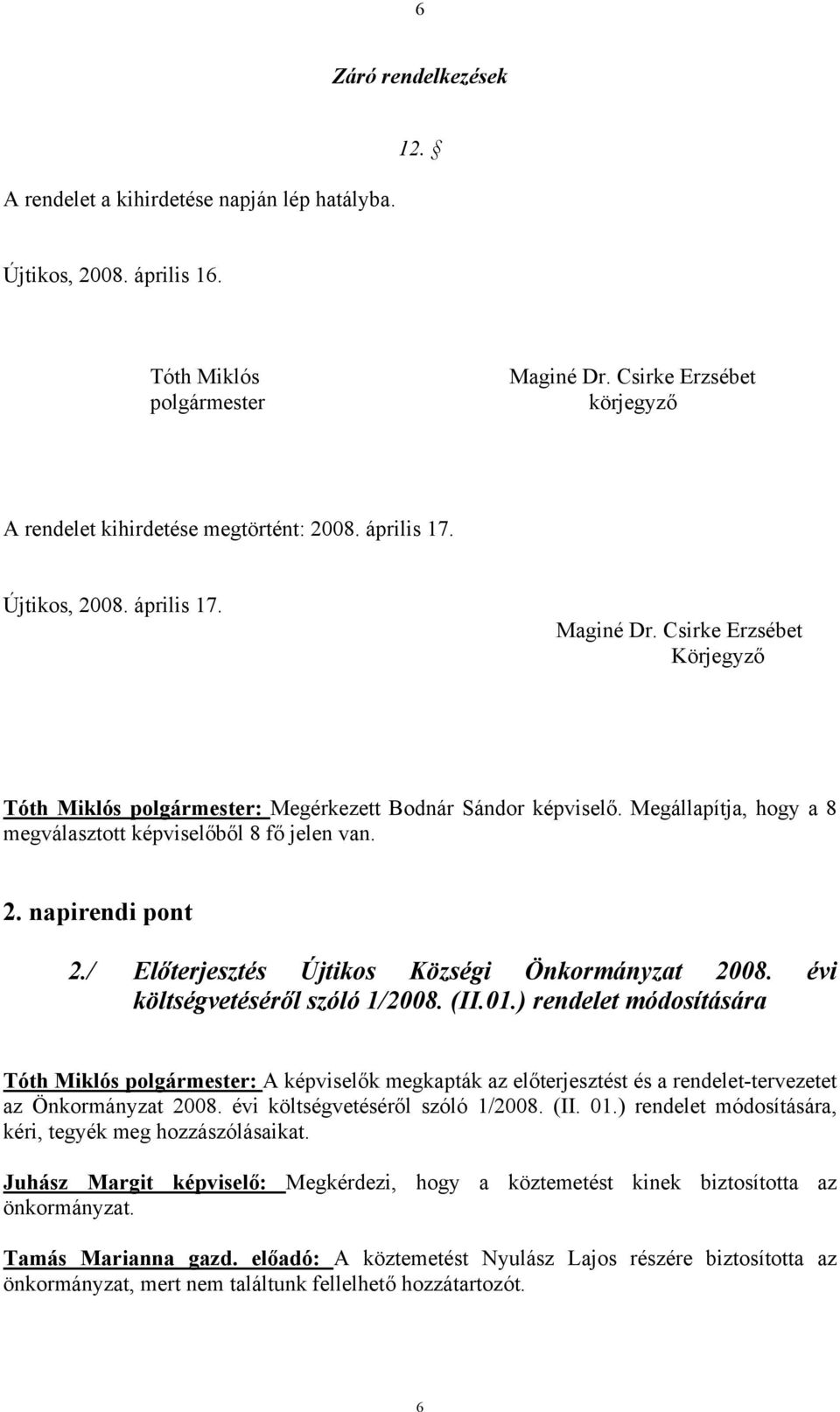 6

Záró rendelkezések

12. §

A rendelet a kihirdetése napján lép hatályba.

Újtikos, 2008. április 16.

Tóth Miklós
polgármester

Maginé Dr. Csirke Erzsébet
körjegyző

A rendelet kihirdetése megtörtént: 2008. április 17.

Újtikos, 2008. április 17.

Maginé Dr. Csirke Erzsébet
Körjegyző

Tóth Miklós polgármester: Megérkezett Bodnár Sándor képviselő. Megállapítja, hogy a 8 megválasztott képviselőből 8 fő jelen van.

2. napirendi pont

2./ Előterjesztés Újtikos Községi Önkormányzat 2008. évi költségvetéséről szóló 1/2008. (II.01.) rendelet módosítására

Tóth Miklós polgármester: A képviselők megkapták az előterjesztést és a rendelet-tervezetet az Önkormányzat 2008. évi költségvetéséről szóló 1/2008. (II. 01.) rendelet módosítására, kéri, tegyék meg hozzászólásaikat.

Juhász Margit képviselő: Megkérdezi, hogy a köztemetést kinek biztosította az önkormányzat.

Tamás Marianna gazd. előadó: A köztemetést Nyulász Lajos részére biztosította az önkormányzat, mert nem találtunk fellelhető hozzátartozót.

6